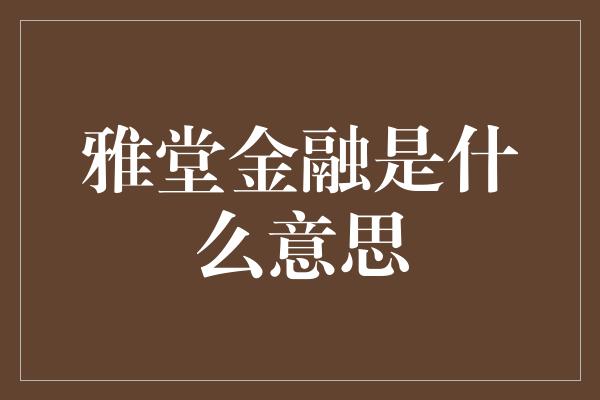 雅堂金融是什么意思